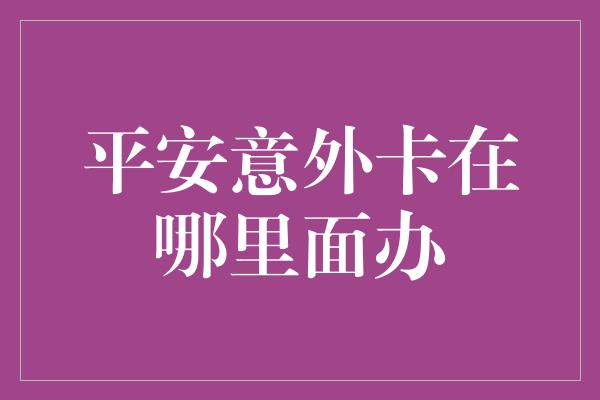 平安意外卡在哪里面办